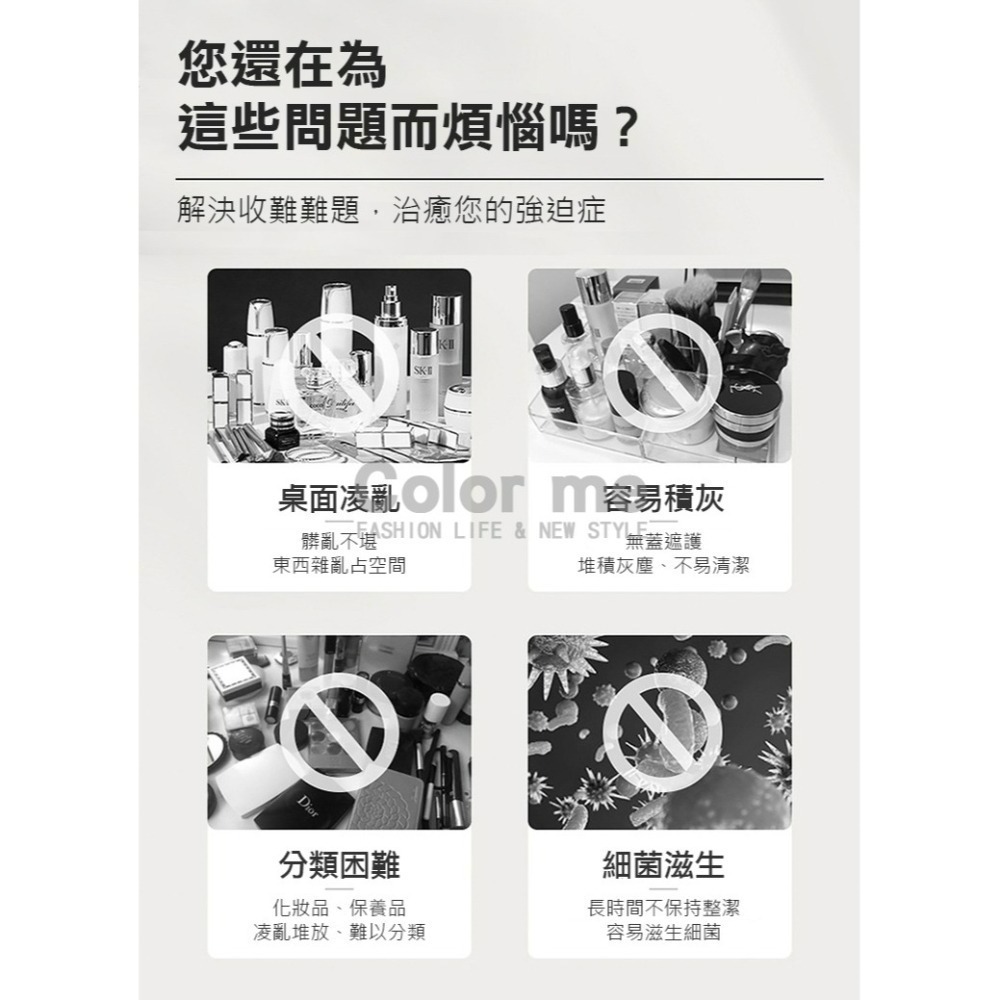 您還在為
這些問題而煩惱嗎？

解決收難難題，治癒您的強迫症

SK-II

SK-II

桌面凌亂
髒亂不堪
東西雜亂占空間

容易積灰
無蓋遮護
堆積灰塵、不易清潔

Color me
FASHION LIFE & NEW STYLE

Dior

分類困難
化妝品、保養品
凌亂堆放、難以分類

細菌滋生
長時間不保持整潔
容易滋生細菌